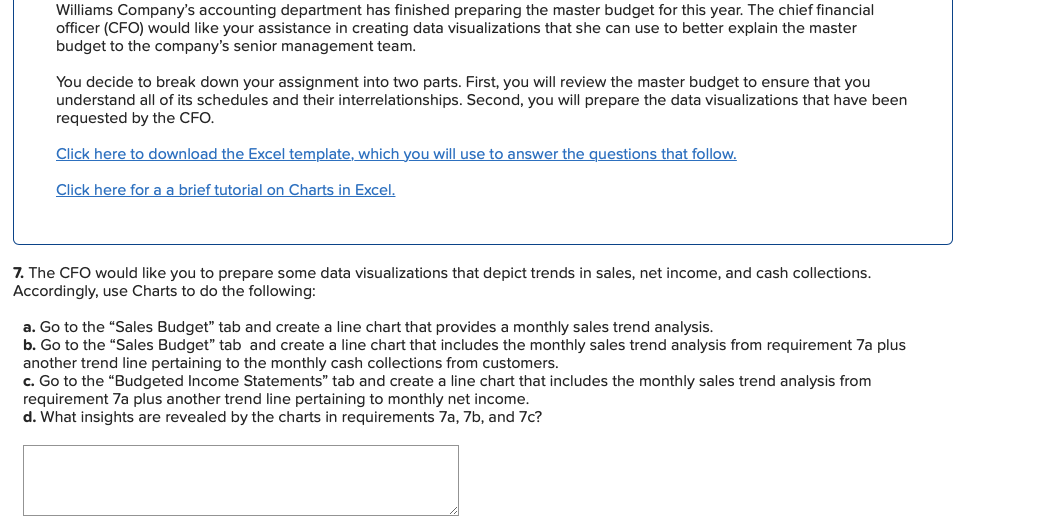 Williams Company's accounting department has finished preparing the master budget for this year. The chief financial officer (CFO) would like your assistance in creating data visualizations that she can use to better explain the master budget to the company's senior management team.

You decide to break down your assignment into two parts. First, you will review the master budget to ensure that you understand all of its schedules and their interrelationships. Second, you will prepare the data visualizations that have been requested by the CFO.

Click here to download the Excel template, which you will use to answer the questions that follow.

Click here for a a brief tutorial on Charts in Excel.

7. The CFO would like you to prepare some data visualizations that depict trends in sales, net income, and cash collections. Accordingly, use Charts to do the following:

a. Go to the "Sales Budget" tab and create a line chart that provides a monthly sales trend analysis.
b. Go to the "Sales Budget" tab and create a line chart that includes the monthly sales trend analysis from requirement 7a plus another trend line pertaining to the monthly cash collections from customers.
c. Go to the "Budgeted Income Statements" tab and create a line chart that includes the monthly sales trend analysis from requirement 7a plus another trend line pertaining to monthly net income.
d. What insights are revealed by the charts in requirements 7a, 7b, and 7c?